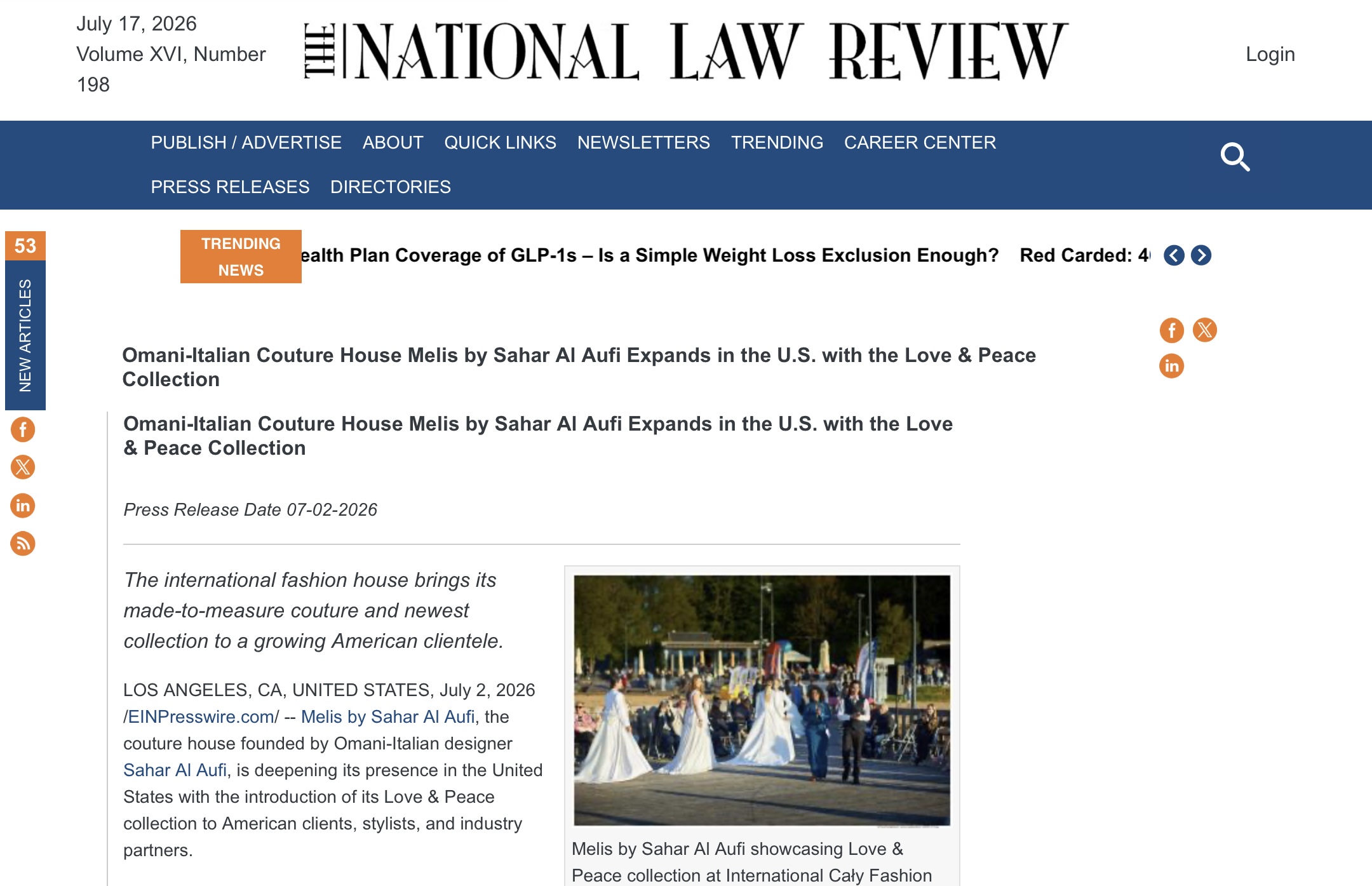 July 17, 2026
Volume XVI, Number 198

THE NATIONAL LAW REVIEW

Login

PUBLISH / ADVERTISE ABOUT QUICK LINKS NEWSLETTERS TRENDING CAREER CENTER PRESS RELEASES DIRECTORIES

53
NEW ARTICLES

TRENDING NEWS

ealth Plan Coverage of GLP-1s – Is a Simple Weight Loss Exclusion Enough? Red Carded: 4

Omani-Italian Couture House Melis by Sahar Al Aufi Expands in the U.S. with the Love & Peace Collection

Omani-Italian Couture House Melis by Sahar Al Aufi Expands in the U.S. with the Love & Peace Collection

Press Release Date 07-02-2026

The international fashion house brings its made-to-measure couture and newest collection to a growing American clientele.

LOS ANGELES, CA, UNITED STATES, July 2, 2026 /EINPresswire.com/ -- Melis by Sahar Al Aufi, the couture house founded by Omani-Italian designer Sahar Al Aufi, is deepening its presence in the United States with the introduction of its Love & Peace collection to American clients, stylists, and industry partners.

Melis by Sahar Al Aufi showcasing Love & Peace collection at International Cały Fashion